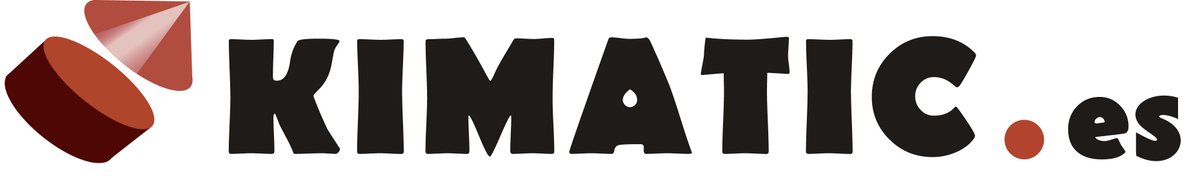 KIMATIC.es